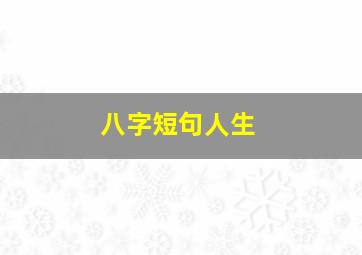 八字短句人生